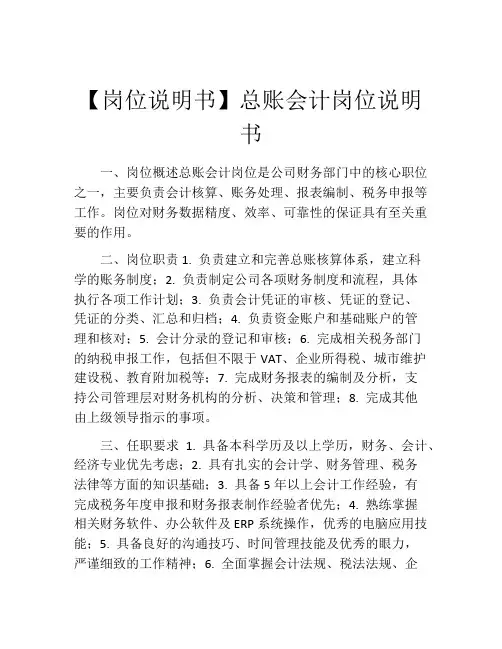 【岗位说明书】总账会计岗位说明书

一、岗位概述总账会计岗位是公司财务部门中的核心职位之一，主要负责会计核算、账务处理、报表编制、税务申报等工作。岗位对财务数据精度、效率、可靠性的保证具有至关重要的作用。

二、岗位职责 1. 负责建立和完善总账核算体系，建立科学的账务制度；2. 负责制定公司各项财务制度和流程，具体执行各项工作计划；3. 负责会计凭证的审核、凭证的登记、凭证的分类、汇总和归档；4. 负责资金账户和基础账户的管理和核对；5. 会计分录的登记和审核；6. 完成相关税务部门的纳税申报工作，包括但不限于 VAT、企业所得税、城市维护建设税、教育附加税等；7. 完成财务报表的编制及分析，支持公司管理层对财务机构的分析、决策和管理；8. 完成其他由上级领导指示的事项。

三、任职要求 1. 具备本科学历及以上学历，财务、会计、经济专业优先考虑；2. 具有扎实的会计学、财务管理、税务法律等方面的知识基础；3. 具备 5 年以上会计工作经验，有完成税务年度申报和财务报表制作经验者优先；4. 熟练掌握相关财务软件、办公软件及 ERP 系统操作，优秀的电脑应用技能；5. 具备良好的沟通技巧、时间管理技能及优秀的眼力，严谨细致的工作精神；6. 全面掌握会计法规、税法法规、企